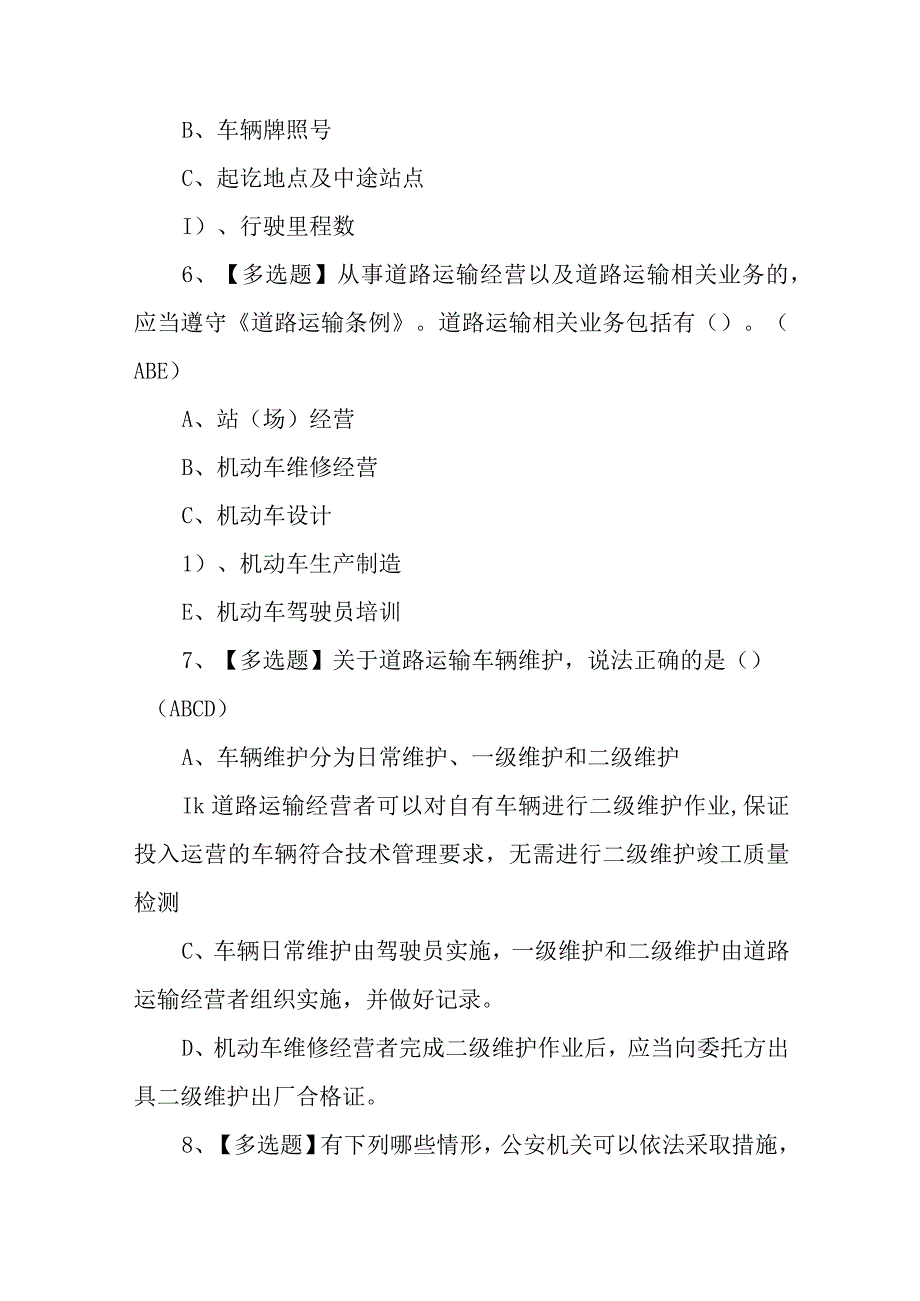 B、车辆牌照号

C、起讫地点及中途站点

I）、行驶里程数

6、【多选题】从事道路运输经营以及道路运输相关业务的，应当遵守《道路运输条例》。道路运输相关业务包括有（）。（ABE）

A、站（场）经营

B、机动车维修经营

C、机动车设计

1）、机动车生产制造

E、机动车驾驶员培训

7、【多选题】关于道路运输车辆维护，说法正确的是（）（ABCD）

A、车辆维护分为日常维护、一级维护和二级维护

Ik道路运输经营者可以对自有车辆进行二级维护作业,保证投入运营的车辆符合技术管理要求，无需进行二级维护竣工质量检测

C、车辆日常维护由驾驶员实施，一级维护和二级维护由道路运输经营者组织实施，并做好记录。

D、机动车维修经营者完成二级维护作业后，应当向委托方出具二级维护出厂合格证。

8、【多选题】有下列哪些情形，公安机关可以依法采取措施，